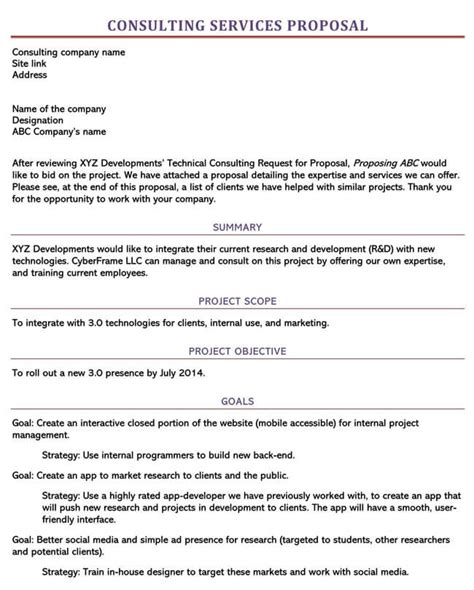 CONSULTING SERVICES PROPOSAL

Consulting company name
Site link
Address

Name of the company
Designation
ABC Company's name

After reviewing XYZ Developments' Technical Consulting Request for Proposal, Proposing ABC would like to bid on the project. We have attached a proposal detailing the expertise and services we can offer. Please see, at the end of this proposal, a list of clients we have helped with similar projects. Thank you for the opportunity to work with your company.

SUMMARY

XYZ Developments would like to integrate their current research and development (R&D) with new technologies. CyberFrame LLC can manage and consult on this project by offering our own expertise, and training current employees.

PROJECT SCOPE

To integrate with 3.0 technologies for clients, internal use, and marketing.

PROJECT OBJECTIVE

To roll out a new 3.0 presence by July 2014.

GOALS

Goal: Create an interactive closed portion of the website (mobile accessible) for internal project management.

Strategy: Use internal programmers to build new back-end.

Goal: Create an app to market research to clients and the public.

Strategy: Use a highly rated app-developer we have previously worked with, to create an app that will push new research and projects in development to clients. The app will have a smooth, user-friendly interface.

Goal: Better social media and simple ad presence for research (targeted to students, other researchers and potential clients).

Strategy: Train in-house designer to target these markets and work with social media.